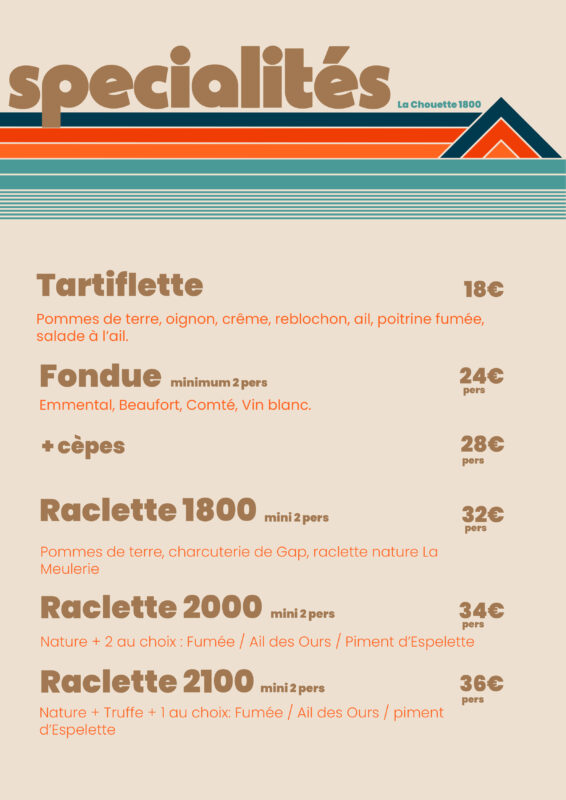 specialités

La Chouette 1800

Tartiflette 18€

Pommes de terre, oignon, crême, reblochon, ail, poitrine fumée, salade à l'ail.

Fondue minimum 2 pers 24€ pers

Emmental, Beaufort, Comté, Vin blanc.

+ cèpes 28€ pers

Raclette 1800 mini 2 pers 32€ pers

Pommes de terre, charcuterie de Gap, raclette nature La Meulerie

Raclette 2000 mini 2 pers 34€ pers

Nature + 2 au choix : Fumée / Ail des Ours / Piment d'Espelette

Raclette 2100 mini 2 pers 36€ pers

Nature + Truffe + 1 au choix: Fumée / Ail des Ours / piment d'Espelette